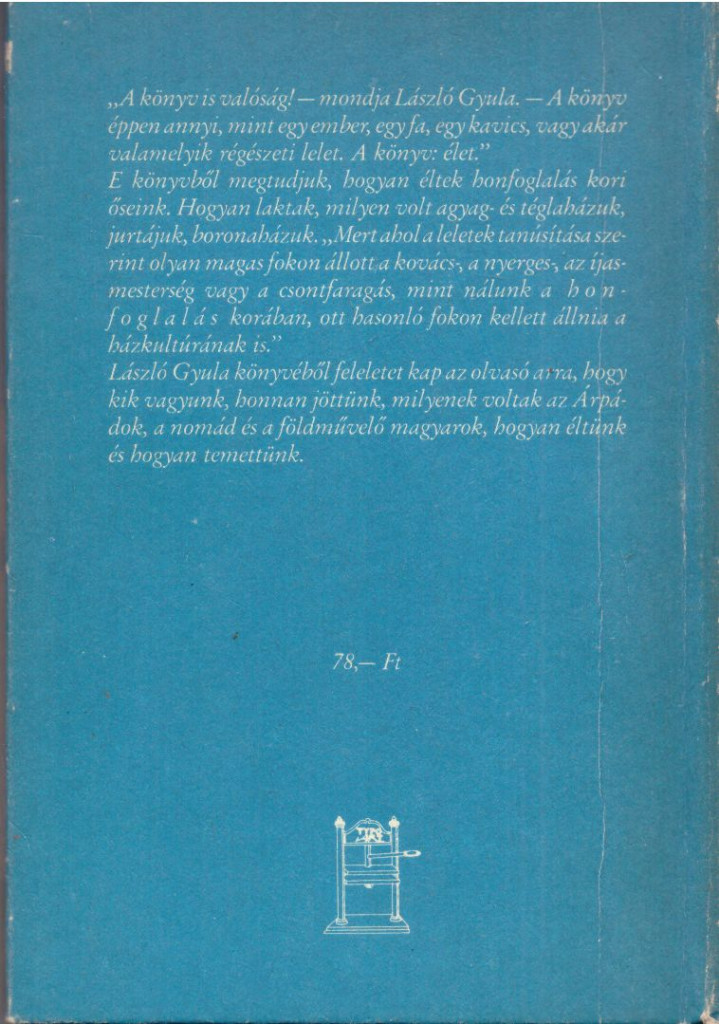 „A könyv is valóság! — mondja László Gyula. — A könyv éppen annyi, mint egy ember, egy fa, egy kavics, vagy akár valamelyik régészeti lelet. A könyv: élet."

E könyvből megtudjuk, hogyan éltek honfoglalás kori őseink. Hogyan laktak, milyen volt agyag- és téglaházuk, jurtájuk, boronaházuk. „Mert ahol a leletek tanúsítása szerint olyan magas fokon állott a kovács-, a nyerges-, az íjasmesterség vagy a csontfaragás, mint nálunk a honfoglalás korában, ott hasonló fokon kellett állnia a házkultúrának is."

László Gyula könyvéből feleletet kap az olvasó arra, hogy kik vagyunk, honnan jöttünk, milyenek voltak az Árpádok, a nomád és a földművelő magyarok, hogyan éltünk és hogyan temettünk.

78,— Ft